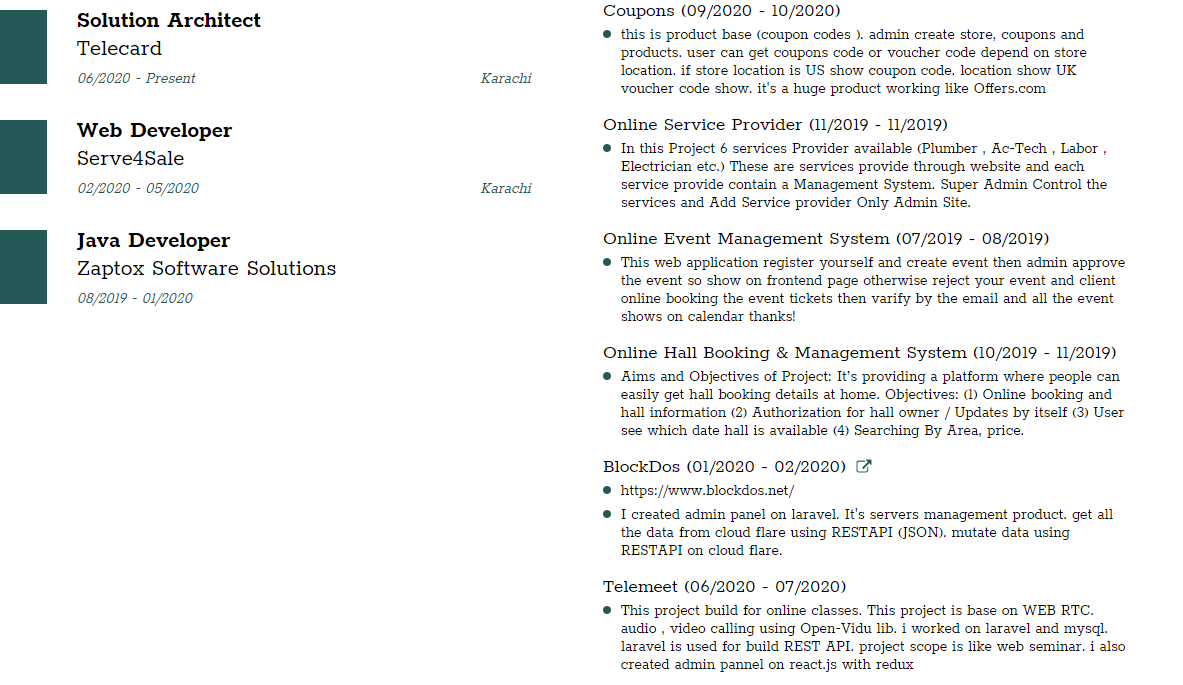 Solution Architect
Telecard
06/2020 - Present
Karachi

Web Developer
Serve4Sale
02/2020 - 05/2020
Karachi

Java Developer
Zaptox Software Solutions
08/2019 - 01/2020

Coupons (09/2020 - 10/2020)
• this is product base (coupon codes ). admin create store, coupons and products. user can get coupons code or voucher code depend on store location. if store location is US show coupon code. location show UK voucher code show. it's a huge product working like Offers.com

Online Service Provider (11/2019 - 11/2019)
• In this Project 6 services Provider available (Plumber , Ac-Tech , Labor , Electrician etc.) These are services provide through website and each service provide contain a Management System. Super Admin Control the services and Add Service provider Only Admin Site.

Online Event Management System (07/2019 - 08/2019)
• This web application register yourself and create event then admin approve the event so show on frontend page otherwise reject your event and client online booking the event tickets then varify by the email and all the event shows on calendar thanks!

Online Hall Booking & Management System (10/2019 - 11/2019)
• Aims and Objectives of Project: It's providing a platform where people can easily get hall booking details at home. Objectives: (1) Online booking and hall information (2) Authorization for hall owner / Updates by itself (3) User see which date hall is available (4) Searching By Area, price.

BlockDos (01/2020 - 02/2020)
• https://www.blockdos.net/
• I created admin panel on laravel. It's servers management product. get all the data from cloud flare using RESTAPI (JSON). mutate data using RESTAPI on cloud flare.

Telemeet (06/2020 - 07/2020)
• This project build for online classes. This project is base on WEB RTC. audio , video calling using Open-Vidu lib. i worked on laravel and mysql. laravel is used for build REST API. project scope is like web seminar. i also created admin pannel on react.js with redux